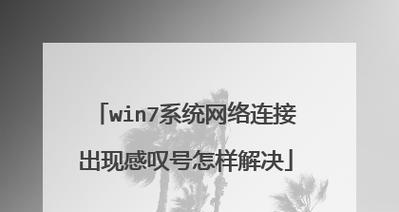 「win7系统网络连接出现感叹号怎样解决」